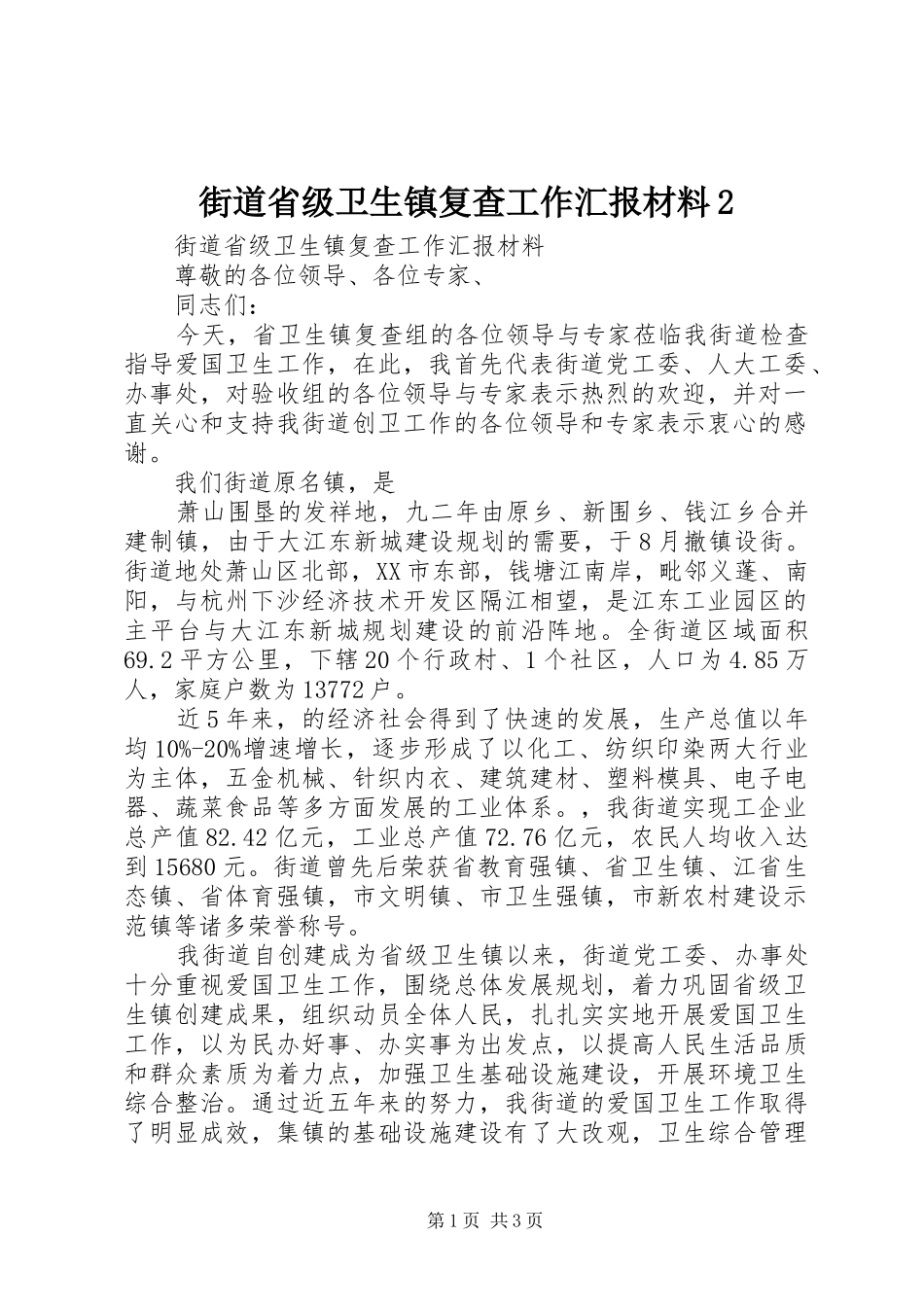 街道省级卫生镇复查工作汇报材料2

街道省级卫生镇复查工作汇报材料

尊敬的各位领导、各位专家、

同志们：

今天，省卫生镇复查组的各位领导与专家莅临我街道检查指导爱国卫生工作，在此，我首先代表街道党工委、人大工委、办事处，对验收组的各位领导与专家表示热烈的欢迎，并对一直关心和支持我街道创卫工作的各位领导和专家表示衷心的感谢。

我们街道原名镇，是

萧山围垦的发祥地，九二年由原乡、新围乡、钱江乡合并建制镇，由于大江东新城建设规划的需要，于8月撤镇设街。街道地处萧山区北部，XX市东部，钱塘江南岸，毗邻义蓬、南阳，与杭州下沙经济技术开发区隔江相望，是江东工业园区的主平台与大江东新城规划建设的前沿阵地。全街道区域面积69.2平方公里，下辖20个行政村、1个社区，人口为4.85万人，家庭户数为13772户。

近5年来，的经济社会得到了快速的发展，生产总值以年均10%-20%增速增长，逐步形成了以化工、纺织印染两大行业为主体，五金机械、针织内衣、建筑建材、塑料模具、电子电器、蔬菜食品等多方面发展的工业体系。，我街道实现工企业总产值82.42亿元，工业总产值72.76亿元，农民人均收入达到15680元。街道曾先后荣获省教育强镇、省卫生镇、江省生态镇、省体育强镇，市文明镇、市卫生强镇，市新农村建设示范镇等诸多荣誉称号。

我街道自创建成为省级卫生镇以来，街道党工委、办事处十分重视爱国卫生工作，围绕总体发展规划，着力巩固省级卫生镇创建成果，组织动员全体人民，扎扎实实地开展爱国卫生工作，以为民办好事、办实事为出发点，以提高人民生活品质和群众素质为着力点，加强卫生基础设施建设，开展环境卫生综合整治。通过近五年来的努力，我街道的爱国卫生工作取得了明显成效，集镇的基础设施建设有了大改观，卫生综合管理

第1页 共3页